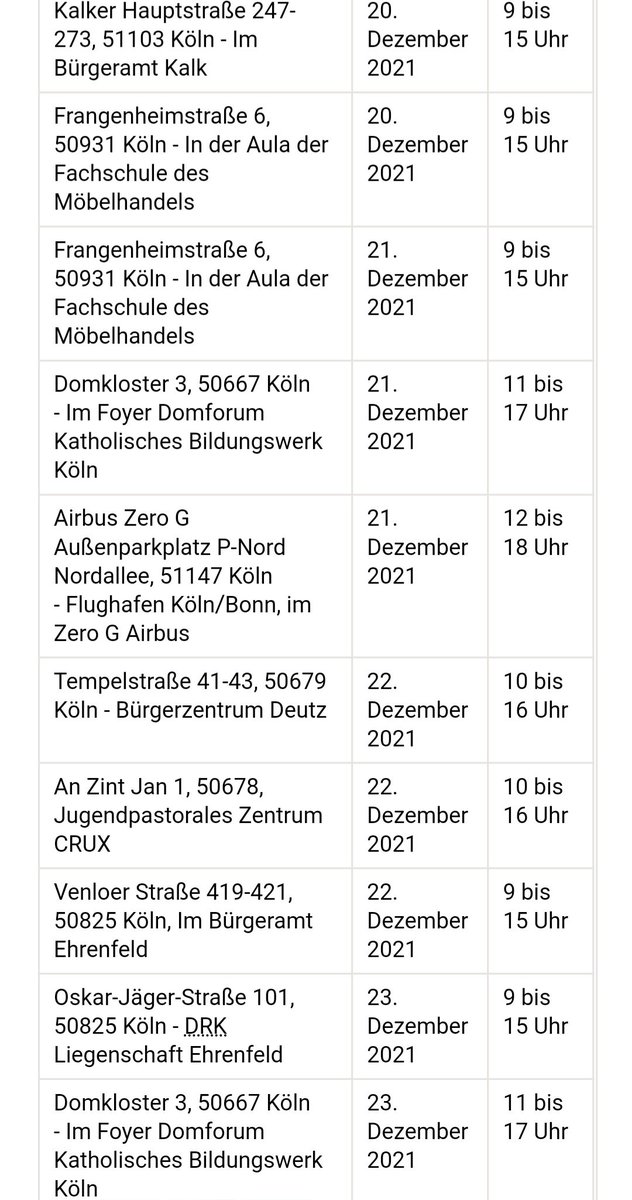 | | | |
|---|---|---|
| Kalker Hauptstraße 247-273, 51103 Köln - Im Bürgeramt Kalk | 20. Dezember 2021 | 9 bis 15 Uhr |
| Frangenheimstraße 6, 50931 Köln - In der Aula der Fachschule des Möbelhandels | 20. Dezember 2021 | 9 bis 15 Uhr |
| Frangenheimstraße 6, 50931 Köln - In der Aula der Fachschule des Möbelhandels | 21. Dezember 2021 | 9 bis 15 Uhr |
| Domkloster 3, 50667 Köln - Im Foyer Domforum Katholisches Bildungswerk Köln | 21. Dezember 2021 | 11 bis 17 Uhr |
| Airbus Zero G Außenparkplatz P-Nord Nordallee, 51147 Köln - Flughafen Köln/Bonn, im Zero G Airbus | 21. Dezember 2021 | 12 bis 18 Uhr |
| Tempelstraße 41-43, 50679 Köln - Bürgerzentrum Deutz | 22. Dezember 2021 | 10 bis 16 Uhr |
| An Zint Jan 1, 50678, Jugendpastorales Zentrum CRUX | 22. Dezember 2021 | 10 bis 16 Uhr |
| Venloer Straße 419-421, 50825 Köln, Im Bürgeramt Ehrenfeld | 22. Dezember 2021 | 9 bis 15 Uhr |
| Oskar-Jäger-Straße 101, 50825 Köln - DRK Liegenschaft Ehrenfeld | 23. Dezember 2021 | 9 bis 15 Uhr |
| Domkloster 3, 50667 Köln - Im Foyer Domforum Katholisches Bildungswerk Köln | 23. Dezember 2021 | 11 bis 17 Uhr |